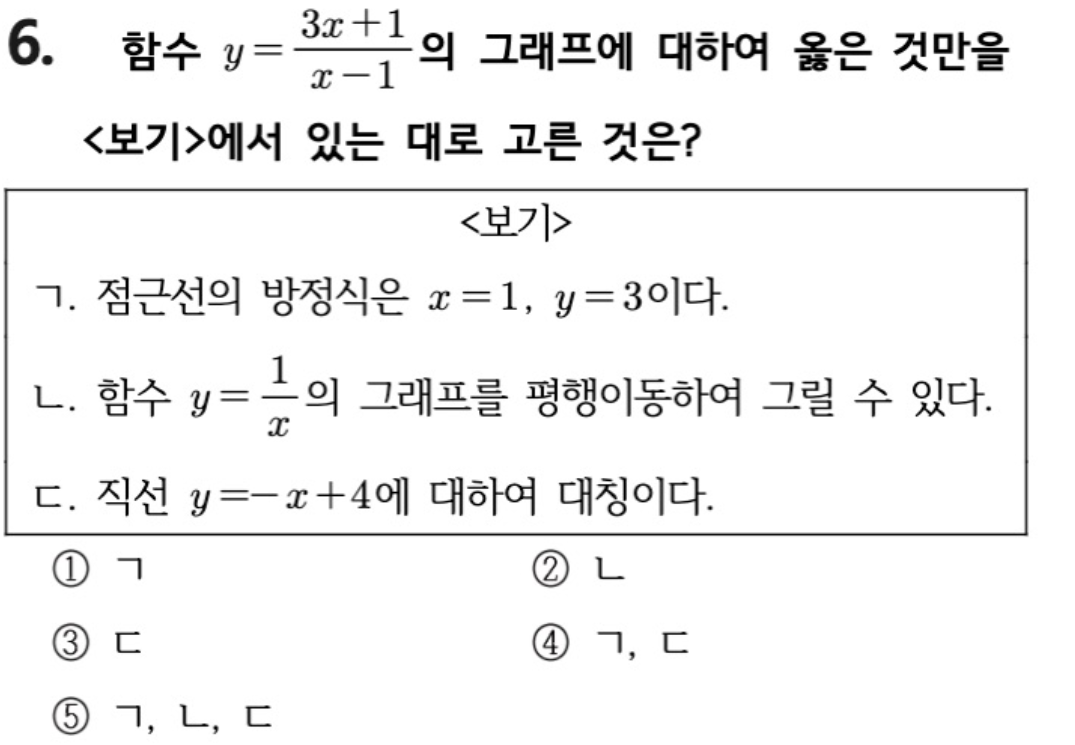 6. 함수 $y=\frac{3x+1}{x-1}$의 그래프에 대하여 옳은 것만을 <보기>에서 있는 대로 고른 것은?

<보기>

ㄱ. 점근선의 방정식은 $x=1$, $y=3$이다.

ㄴ. 함수 $y=\frac{1}{x}$의 그래프를 평행이동하여 그릴 수 있다.

ㄷ. 직선 $y=-x+4$에 대하여 대칭이다.

① ㄱ
② ㄴ
③ ㄷ
④ ㄱ, ㄷ
⑤ ㄱ, ㄴ, ㄷ